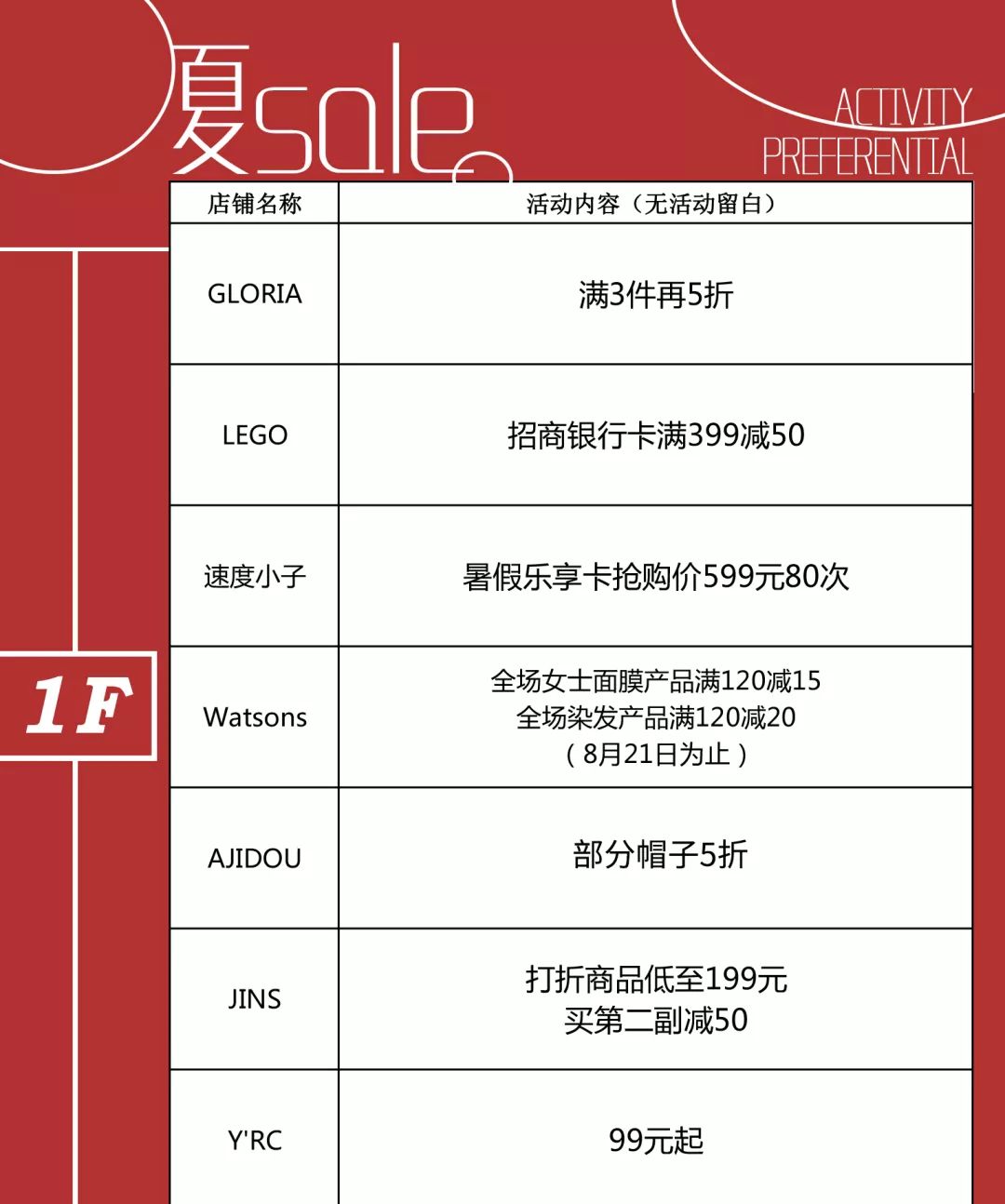 夏sale

ACTIVITY
PREFERENTIAL

1F

| 店铺名称 | 活动内容（无活动留白） |
|---|---|
| GLORIA | 满3件再5折 |
| LEGO | 招商银行卡满399减50 |
| 速度小子 | 暑假乐享卡抢购价599元80次 |
| Watsons | 全场女士面膜产品满120减15 全场染发产品满120减20 （8月21日为止） |
| AJIDOU | 部分帽子5折 |
| JINS | 打折商品低至199元 买第二副减50 |
| Y'RC | 99元起 |